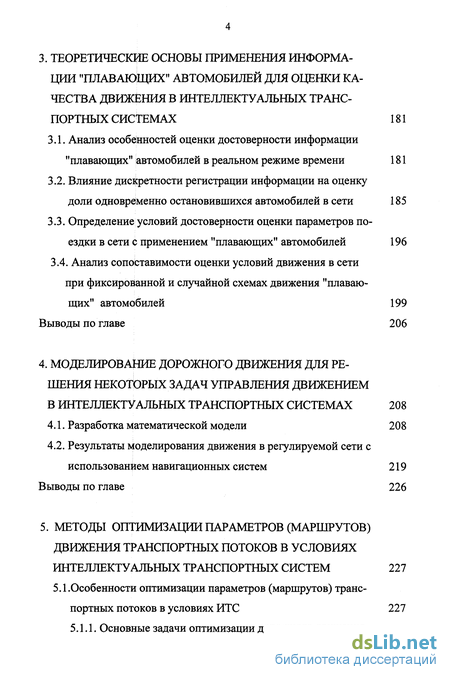 4

3. ТЕОРЕТИЧЕСКИЕ ОСНОВЫ ПРИМЕНЕНИЯ ИНФОРМАЦИИ "ПЛАВАЮЩИХ" АВТОМОБИЛЕЙ ДЛЯ ОЦЕНКИ КАЧЕСТВА ДВИЖЕНИЯ В ИНТЕЛЛЕКТУАЛЬНЫХ ТРАНСПОРТНЫХ СИСТЕМАХ 181

3.1. Анализ особенностей оценки достоверности информации "плавающих" автомобилей в реальном режиме времени 181

3.2. Влияние дискретности регистрации информации на оценку доли одновременно остановившихся автомобилей в сети 185

3.3. Определение условий достоверности оценки параметров поездки в сети с применением "плавающих" автомобилей 196

3.4. Анализ сопоставимости оценки условий движения в сети при фиксированной и случайной схемах движения "плавающих" автомобилей 199

Выводы по главе 206

4. МОДЕЛИРОВАНИЕ ДОРОЖНОГО ДВИЖЕНИЯ ДЛЯ РЕШЕНИЯ НЕКОТОРЫХ ЗАДАЧ УПРАВЛЕНИЯ ДВИЖЕНИЕМ В ИНТЕЛЛЕКТУАЛЬНЫХ ТРАНСПОРТНЫХ СИСТЕМАХ 208

4.1. Разработка математической модели 208

4.2. Результаты моделирования движения в регулируемой сети с использованием навигационных систем 219

Выводы по главе 226

5. МЕТОДЫ ОПТИМИЗАЦИИ ПАРАМЕТРОВ (МАРШРУТОВ) ДВИЖЕНИЯ ТРАНСПОРТНЫХ ПОТОКОВ В УСЛОВИЯХ ИНТЕЛЛЕКТУАЛЬНЫХ ТРАНСПОРТНЫХ СИСТЕМ 227

5.1.Особенности оптимизации параметров (маршрутов) транспортных потоков в условиях ИТС 227

5.1.1. Основные задачи оптимизации д

dsLib.net
библиотека диссертаций